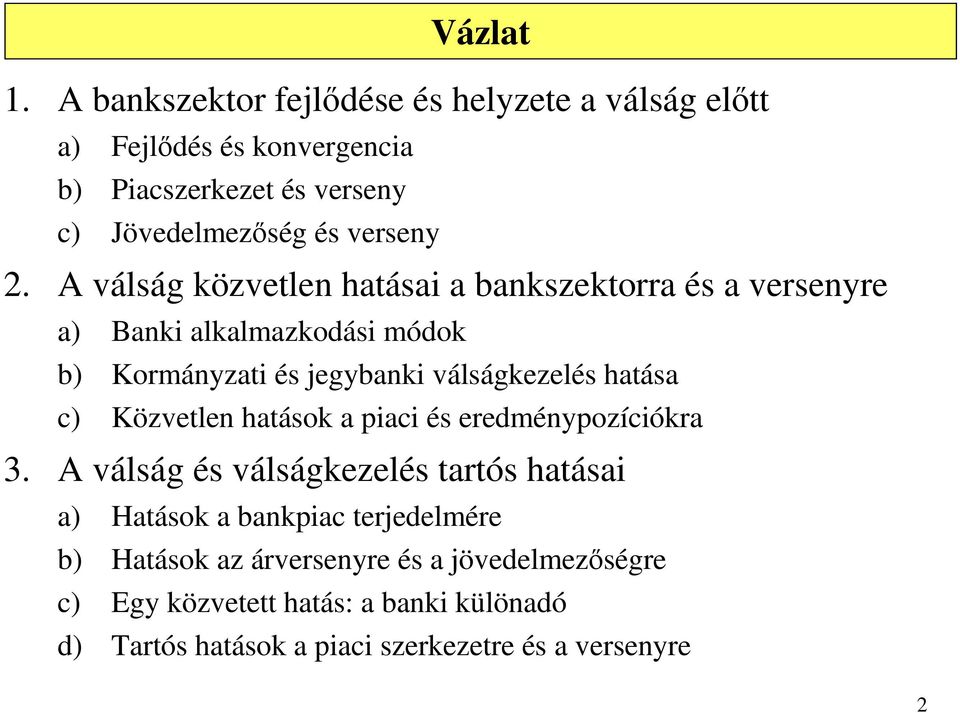 Vázlat

1. A bankszektor fejlődése és helyzete a válság előtt

a) Fejlődés és konvergencia

b) Piacszerkezet és verseny

c) Jövedelmezőség és verseny

2. A válság közvetlen hatásai a bankszektorra és a versenyre

a) Banki alkalmazkodási módok

b) Kormányzati és jegybanki válságkezelés hatása

c) Közvetlen hatások a piaci és eredménypozíciókra

3. A válság és válságkezelés tartós hatásai

a) Hatások a bankpiac terjedelmére

b) Hatások az árversenyre és a jövedelmezőségre

c) Egy közvetett hatás: a banki különadó

d) Tartós hatások a piaci szerkezetre és a versenyre

2